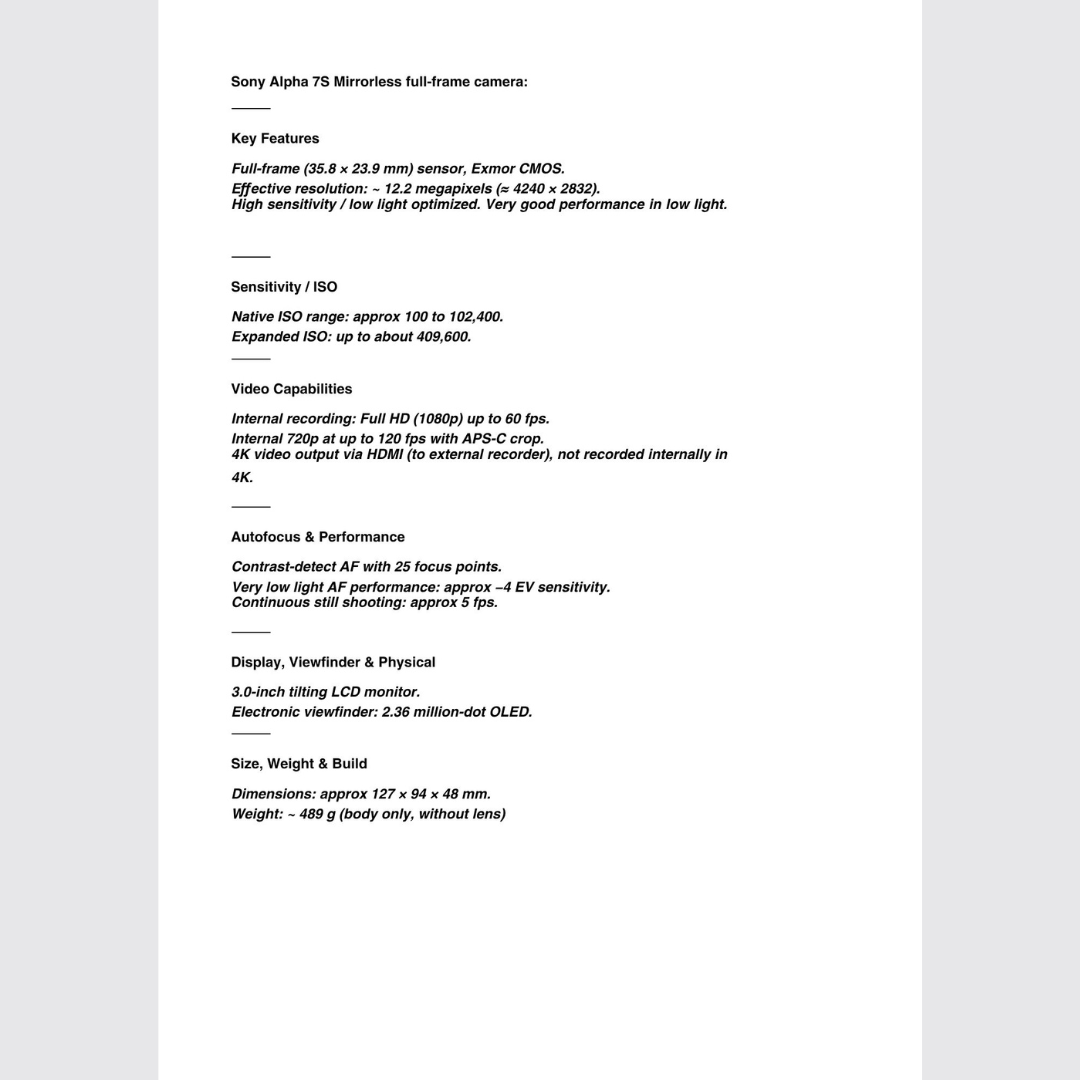 Sony Alpha 7S Mirrorless full-frame camera:

———

Key Features

Full-frame (35.8 × 23.9 mm) sensor, Exmor CMOS.
Effective resolution: ~ 12.2 megapixels (≈ 4240 × 2832).
High sensitivity / low light optimized. Very good performance in low light.

———

Sensitivity / ISO

Native ISO range: approx 100 to 102,400.
Expanded ISO: up to about 409,600.

———

Video Capabilities

Internal recording: Full HD (1080p) up to 60 fps.
Internal 720p at up to 120 fps with APS-C crop.
4K video output via HDMI (to external recorder), not recorded internally in 4K.

———

Autofocus & Performance

Contrast-detect AF with 25 focus points.
Very low light AF performance: approx –4 EV sensitivity.
Continuous still shooting: approx 5 fps.

———

Display, Viewfinder & Physical

3.0-inch tilting LCD monitor.
Electronic viewfinder: 2.36 million-dot OLED.

———

Size, Weight & Build

Dimensions: approx 127 × 94 × 48 mm.
Weight: ~ 489 g (body only, without lens)